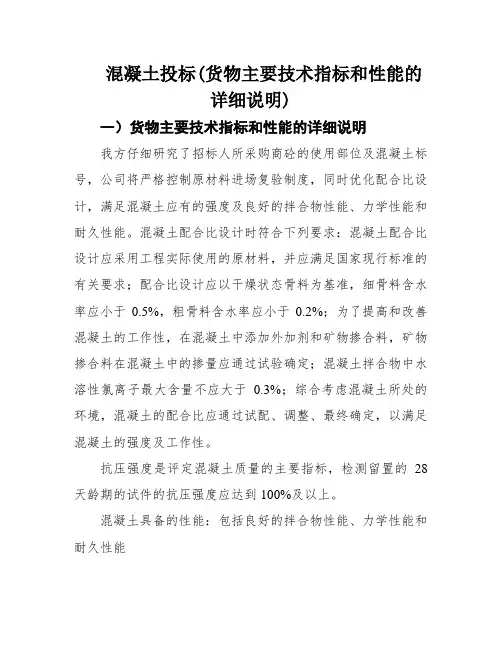 混凝土投标(货物主要技术指标和性能的详细说明)

一）货物主要技术指标和性能的详细说明

我方仔细研究了招标人所采购商砼的使用部位及混凝土标号，公司将严格控制原材料进场复验制度，同时优化配合比设计，满足混凝土应有的强度及良好的拌合物性能、力学性能和耐久性能。混凝土配合比设计时符合下列要求：混凝土配合比设计应采用工程实际使用的原材料，并应满足国家现行标准的有关要求；配合比设计应以干燥状态骨料为基准，细骨料含水率应小于 0.5%，粗骨料含水率应小于 0.2%；为了提高和改善混凝土的工作性，在混凝土中添加外加剂和矿物掺合料，矿物掺合料在混凝土中的掺量应通过试验确定；混凝土拌合物中水溶性氯离子最大含量不应大于 0.3%；综合考虑混凝土所处的环境，混凝土的配合比应通过试配、调整、最终确定，以满足混凝土的强度及工作性。

抗压强度是评定混凝土质量的主要指标，检测留置的 28 天龄期的试件的抗压强度应达到 100%及以上。

混凝土具备的性能：包括良好的拌合物性能、力学性能和耐久性能